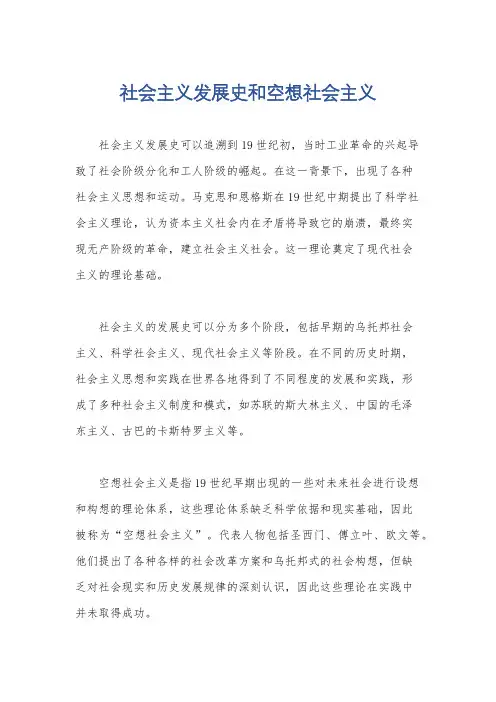 社会主义发展史和空想社会主义

社会主义发展史可以追溯到19世纪初，当时工业革命的兴起导致了社会阶级分化和工人阶级的崛起。在这一背景下，出现了各种社会主义思想和运动。马克思和恩格斯在19世纪中期提出了科学社会主义理论，认为资本主义社会内在矛盾将导致它的崩溃，最终实现无产阶级的革命，建立社会主义社会。这一理论奠定了现代社会主义的理论基础。

社会主义的发展史可以分为多个阶段，包括早期的乌托邦社会主义、科学社会主义、现代社会主义等阶段。在不同的历史时期，社会主义思想和实践在世界各地得到了不同程度的发展和实践，形成了多种社会主义制度和模式，如苏联的斯大林主义、中国的毛泽东主义、古巴的卡斯特罗主义等。

空想社会主义是指19世纪早期出现的一些对未来社会进行设想和构想的理论体系，这些理论体系缺乏科学依据和现实基础，因此被称为“空想社会主义”。代表人物包括圣西门、傅立叶、欧文等。他们提出了各种各样的社会改革方案和乌托邦式的社会构想，但缺乏对社会现实和历史发展规律的深刻认识，因此这些理论在实践中并未取得成功。